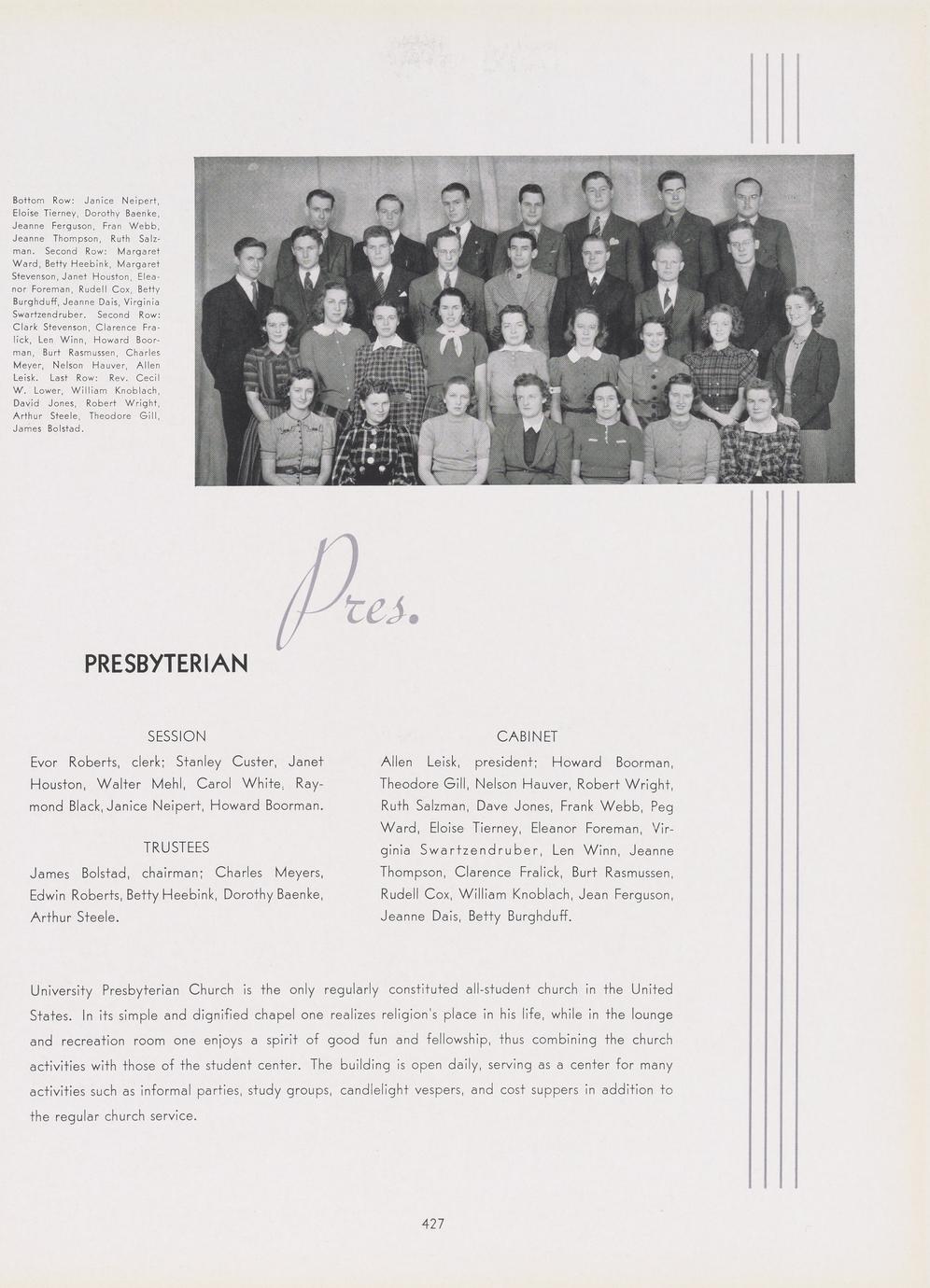 Bottom Row: Janice Neipert, Eloise Tierney, Dorothy Baenke, Jeanne Ferguson, Fran Webb, Jeanne Thompson, Ruth Salzman. Second Row: Margaret Ward, Betty Heebink, Margaret Stevenson, Janet Houston, Eleanor Foreman, Rudell Cox, Betty Burghduff, Jeanne Dais, Virginia Swartzendruber. Second Row: Clark Stevenson, Clarence Fralick, Len Winn, Howard Boorman, Burt Rasmussen, Charles Meyer, Nelson Hauver, Allen Leisk. Last Row: Rev. Cecil W. Lower, William Knoblach, David Jones, Robert Wright, Arthur Steele, Theodore Gill, James Bolstad.

Pres.

PRESBYTERIAN

SESSION

Evor Roberts, clerk; Stanley Custer, Janet Houston, Walter Mehl, Carol White, Raymond Black, Janice Neipert, Howard Boorman.

TRUSTEES

James Bolstad, chairman; Charles Meyers, Edwin Roberts, Betty Heebink, Dorothy Baenke, Arthur Steele.

CABINET

Allen Leisk, president; Howard Boorman, Theodore Gill, Nelson Hauver, Robert Wright, Ruth Salzman, Dave Jones, Frank Webb, Peg Ward, Eloise Tierney, Eleanor Foreman, Virginia Swartzendruber, Len Winn, Jeanne Thompson, Clarence Fralick, Burt Rasmussen, Rudell Cox, William Knoblach, Jean Ferguson, Jeanne Dais, Betty Burghduff.

University Presbyterian Church is the only regularly constituted all-student church in the United States. In its simple and dignified chapel one realizes religion's place in his life, while in the lounge and recreation room one enjoys a spirit of good fun and fellowship, thus combining the church activities with those of the student center. The building is open daily, serving as a center for many activities such as informal parties, study groups, candlelight vespers, and cost suppers in addition to the regular church service.

427